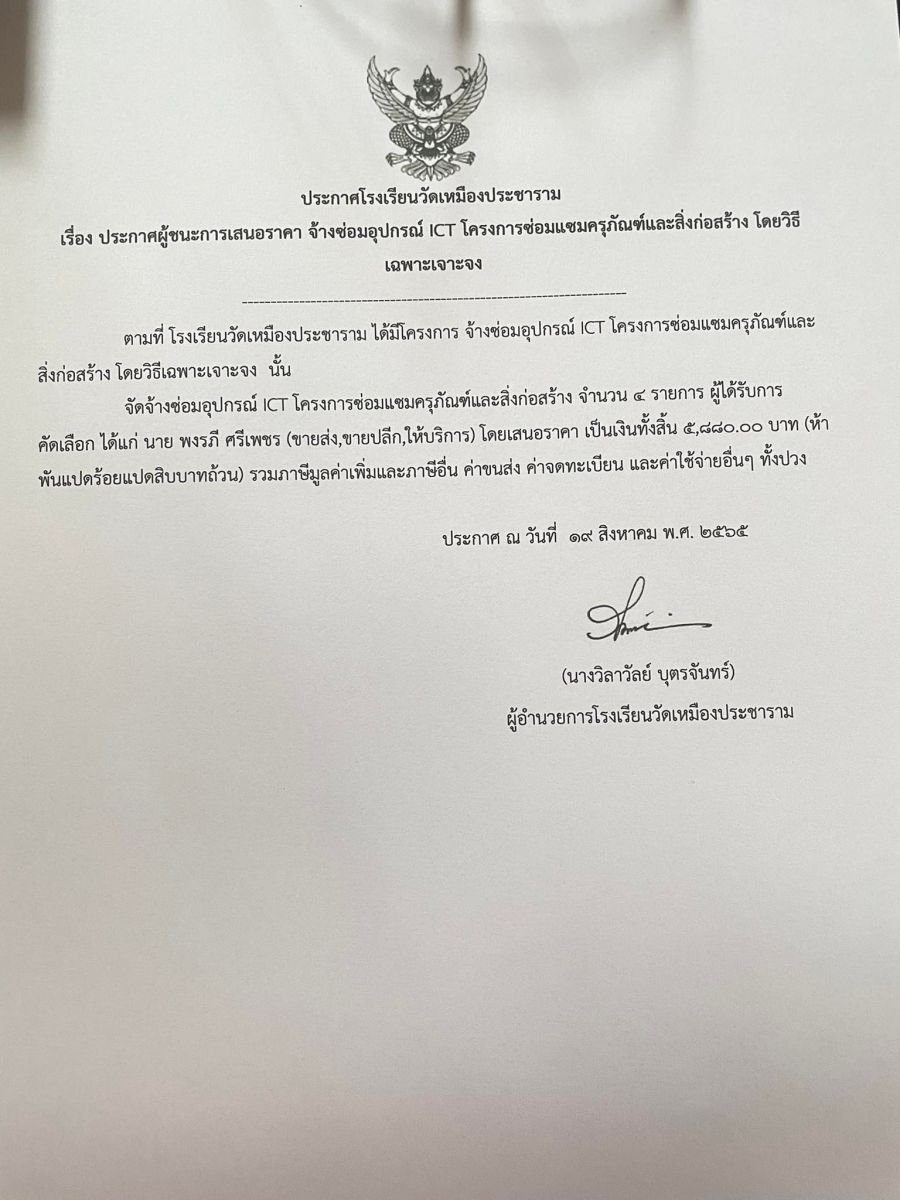 ประกาศโรงเรียนวัดเหมืองประชาราม
เรื่อง ประกาศผู้ชนะการเสนอราคา จ้างซ่อมอุปกรณ์ ICT โครงการซ่อมแซมครุภัณฑ์และสิ่งก่อสร้าง โดยวิธีเฉพาะเจาะจง

ตามที่ โรงเรียนวัดเหมืองประชาราม ได้มีโครงการ จ้างซ่อมอุปกรณ์ ICT โครงการซ่อมแซมครุภัณฑ์และสิ่งก่อสร้าง โดยวิธีเฉพาะเจาะจง นั้น

จัดจ้างซ่อมอุปกรณ์ ICT โครงการซ่อมแซมครุภัณฑ์และสิ่งก่อสร้าง จำนวน ๔ รายการ ผู้ได้รับการคัดเลือก ได้แก่ นาย พงรภี ศรีเพชร (ขายส่ง,ขายปลีก,ให้บริการ) โดยเสนอราคา เป็นเงินทั้งสิ้น ๕,๘๘๐.๐๐ บาท (ห้าพันแปดร้อยแปดสิบบาทถ้วน) รวมภาษีมูลค่าเพิ่มและภาษีอื่น ค่าขนส่ง ค่าจดทะเบียน และค่าใช้จ่ายอื่นๆ ทั้งปวง

ประกาศ ณ วันที่ ๑๙ สิงหาคม พ.ศ. ๒๕๖๕

(นางวิลาวัลย์ บุตรจันทร์)
ผู้อำนวยการโรงเรียนวัดเหมืองประชาราม